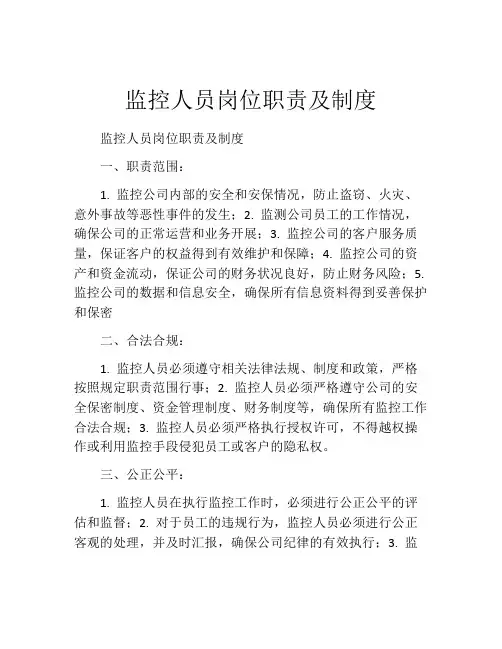 监控人员岗位职责及制度

监控人员岗位职责及制度

一、职责范围：

1. 监控公司内部的安全和安保情况，防止盗窃、火灾、意外事故等恶性事件的发生；2. 监测公司员工的工作情况，确保公司的正常运营和业务开展；3. 监控公司的客户服务质量，保证客户的权益得到有效维护和保障；4. 监控公司的资产和资金流动，保证公司的财务状况良好，防止财务风险；5. 监控公司的数据和信息安全，确保所有信息资料得到妥善保护和保密

二、合法合规：

1. 监控人员必须遵守相关法律法规、制度和政策，严格按照规定职责范围行事；2. 监控人员必须严格遵守公司的安全保密制度、资金管理制度、财务制度等，确保所有监控工作合法合规；3. 监控人员必须严格执行授权许可，不得越权操作或利用监控手段侵犯员工或客户的隐私权。

三、公正公平：

1. 监控人员在执行监控工作时，必须进行公正公平的评估和监督；2. 对于员工的违规行为，监控人员必须进行公正客观的处理，并及时汇报，确保公司纪律的有效执行；3. 监